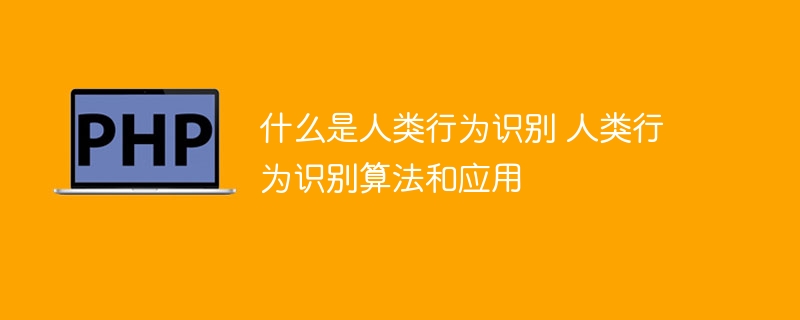 PHP

什么是人类行为识别 人类行为识别算法和应用